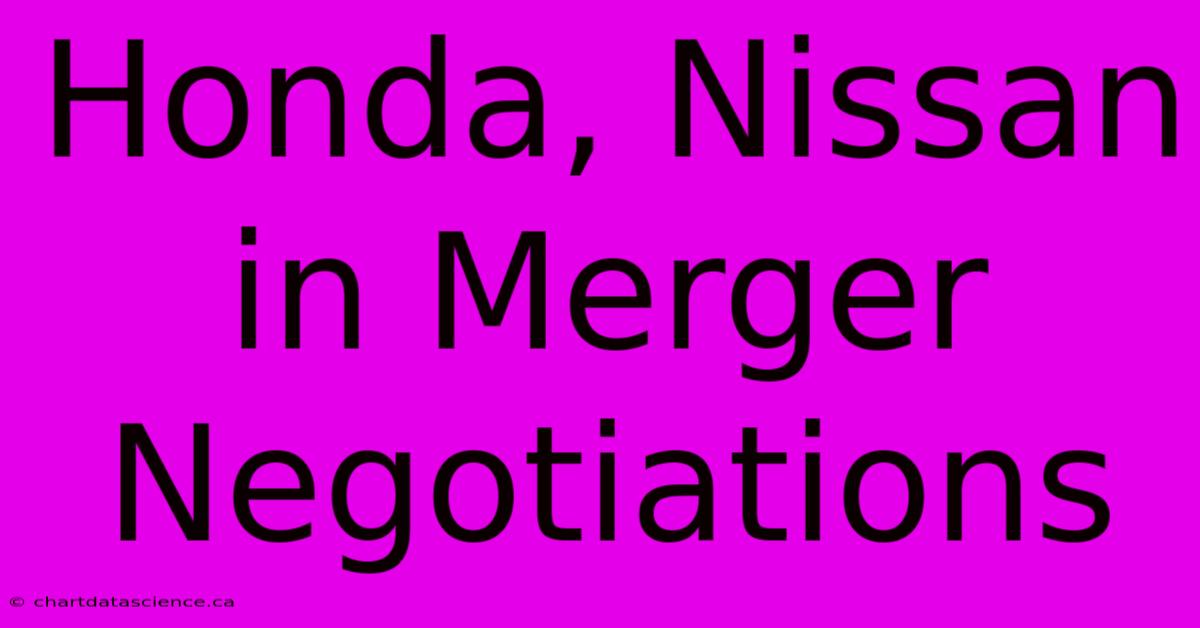 Honda, Nissan in Merger Negotiations

© chartdatascience.ca